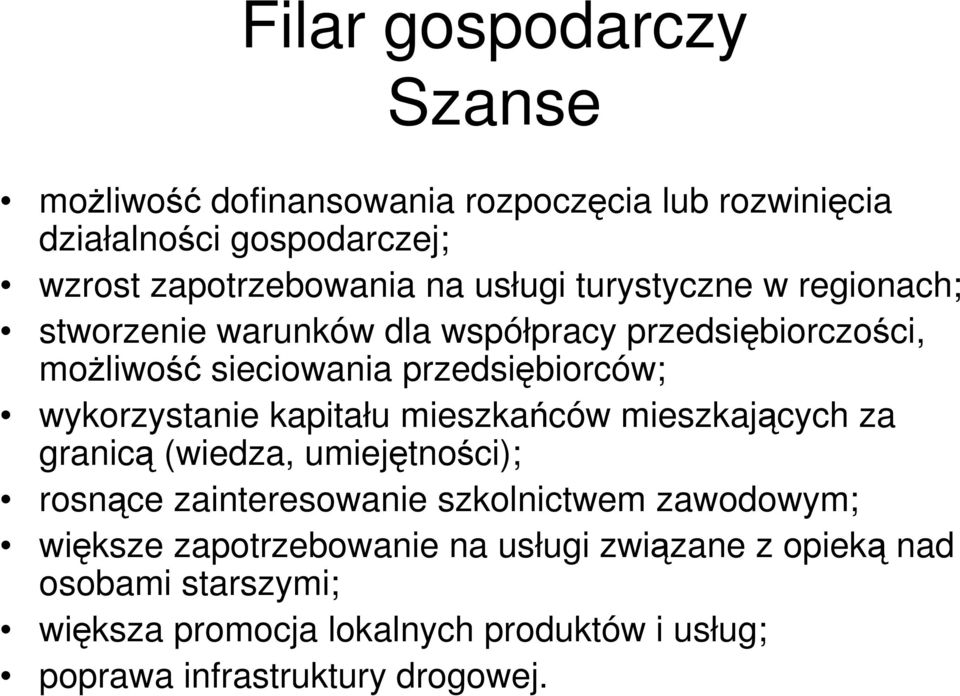 Filar gospodarczy
Szanse

• możliwość dofinansowania rozpoczęcia lub rozwinięcia działalności gospodarczej;
• wzrost zapotrzebowania na usługi turystyczne w regionach;
• stworzenie warunków dla współpracy przedsiębiorczości, możliwość sieciowania przedsiębiorców;
• wykorzystanie kapitału mieszkańców mieszkających za granicą (wiedza, umiejętności);
• rosnące zainteresowanie szkolnictwem zawodowym;
• większe zapotrzebowanie na usługi związane z opieką nad osobami starszymi;
• większa promocja lokalnych produktów i usług;
• poprawa infrastruktury drogowej.